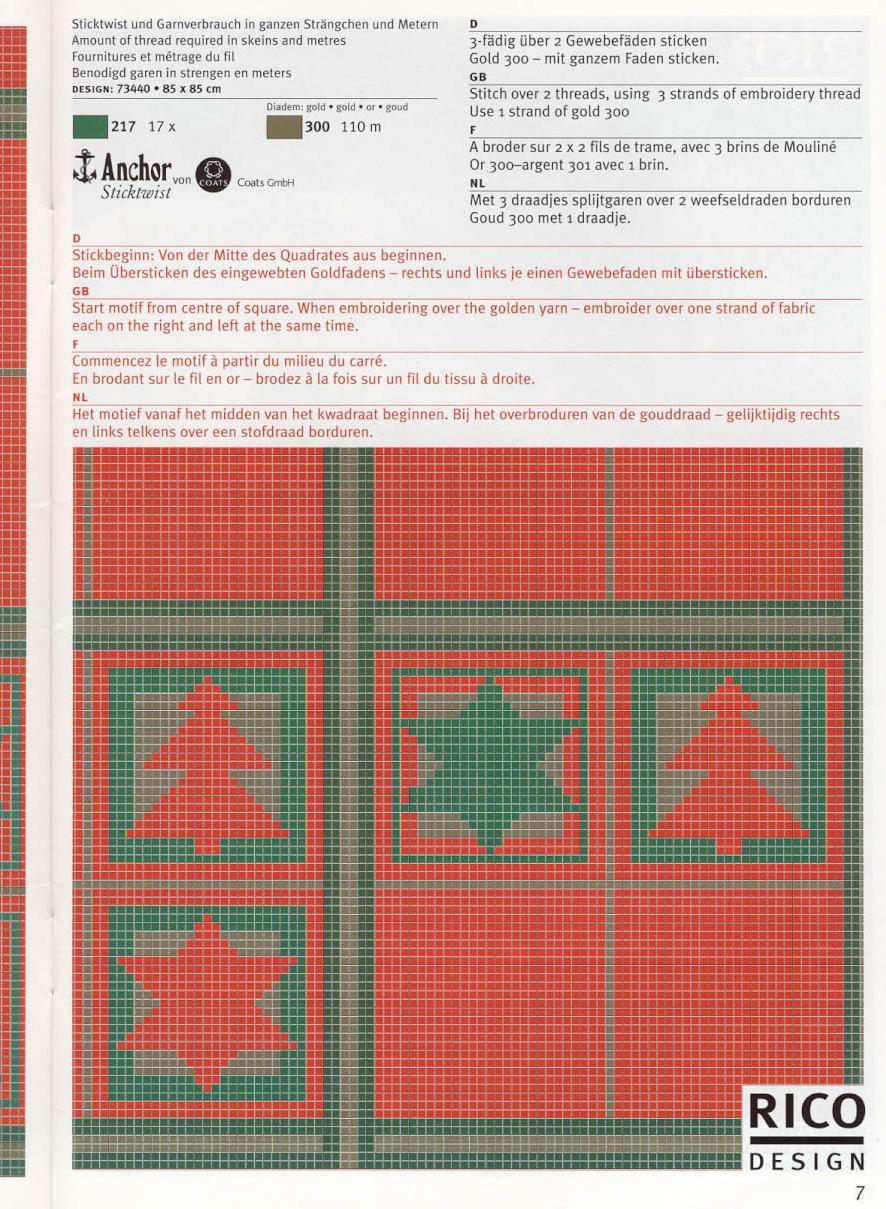 Sticktwist und Garnverbrauch in ganzen Strängchen und Metern
Amount of thread required in skeins and metres
Fournitures et métrage du fil
Benodigd garen in strengen en meters
DESIGN: 73440 • 85 x 85 cm

Diadem: gold • gold • or • goud

217 17 x

300 110 m

Anchor Sticktwist von COATS Coats GmbH

D
3-fädig über 2 Gewebefäden sticken
Gold 300 – mit ganzem Faden sticken.
GB
Stitch over 2 threads, using 3 strands of embroidery thread
Use 1 strand of gold 300
F
A broder sur 2 x 2 fils de trame, avec 3 brins de Mouliné
Or 300–argent 301 avec 1 brin.
NL
Met 3 draadjes splijtgaren over 2 weefseldraden borduren
Goud 300 met 1 draadje.

D
Stickbeginn: Von der Mitte des Quadrates aus beginnen.
Beim Übersticken des eingewebten Goldfadens – rechts und links je einen Gewebefaden mit übersticken.
GB
Start motif from centre of square. When embroidering over the golden yarn – embroider over one strand of fabric each on the right and left at the same time.
F
Commencez le motif à partir du milieu du carré.
En brodant sur le fil en or – brodez à la fois sur un fil du tissu à droite.
NL
Het motief vanaf het midden van het kwadraat beginnen. Bij het overbroduren van de gouddraad – gelijktijdig rechts en links telkens over een stofdraad borduren.

RICO
DESIGN

7